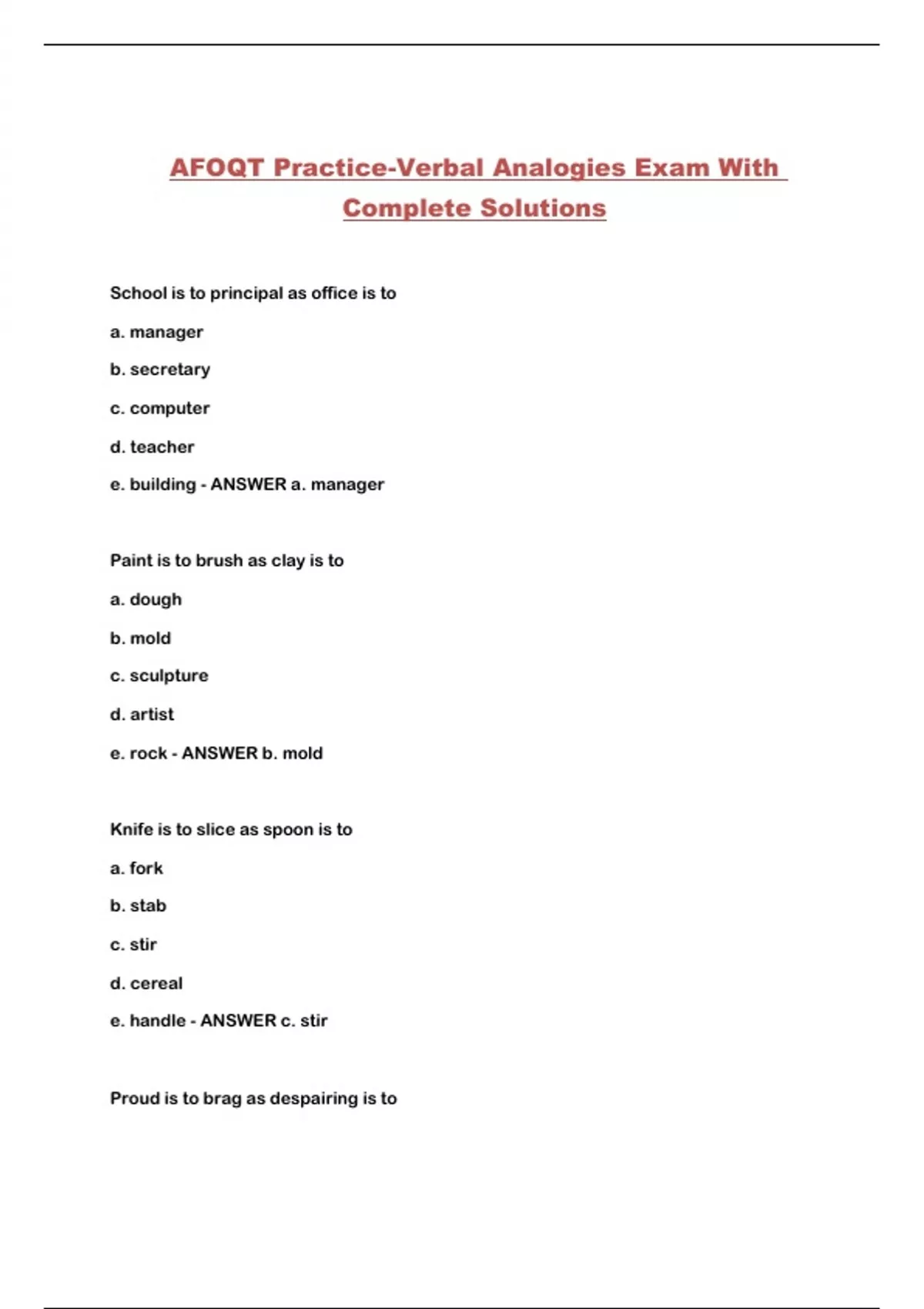 AFOQT Practice-Verbal Analogies Exam With Complete Solutions

School is to principal as office is to

a. manager

b. secretary

c. computer

d. teacher

e. building - ANSWER a. manager

Paint is to brush as clay is to

a. dough

b. mold

c. sculpture

d. artist

e. rock - ANSWER b. mold

Knife is to slice as spoon is to

a. fork

b. stab

c. stir

d. cereal

e. handle - ANSWER c. stir

Proud is to brag as despairing is to